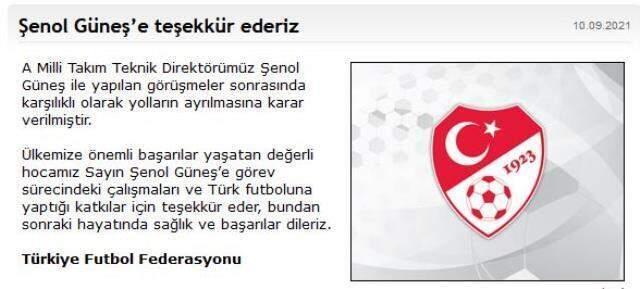 Şenol Güneş'e teşekkür ederiz

10.09.2021

A Milli Takım Teknik Direktörümüz Şenol Güneş ile yapılan görüşmeler sonrasında karşılıklı olarak yolların ayrılmasına karar verilmiştir.

Ülkemize önemli başarılar yaşatan değerli hocamız Sayın Şenol Güneş'e görev sürecindeki çalışmaları ve Türk futboluna yaptığı katkılar için teşekkür eder, bundan sonraki hayatında sağlık ve başarılar dileriz.

Türkiye Futbol Federasyonu

1923